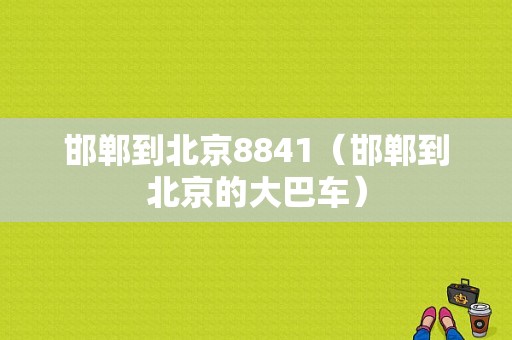 邯郸到北京8841（邯郸到北京的大巴车）